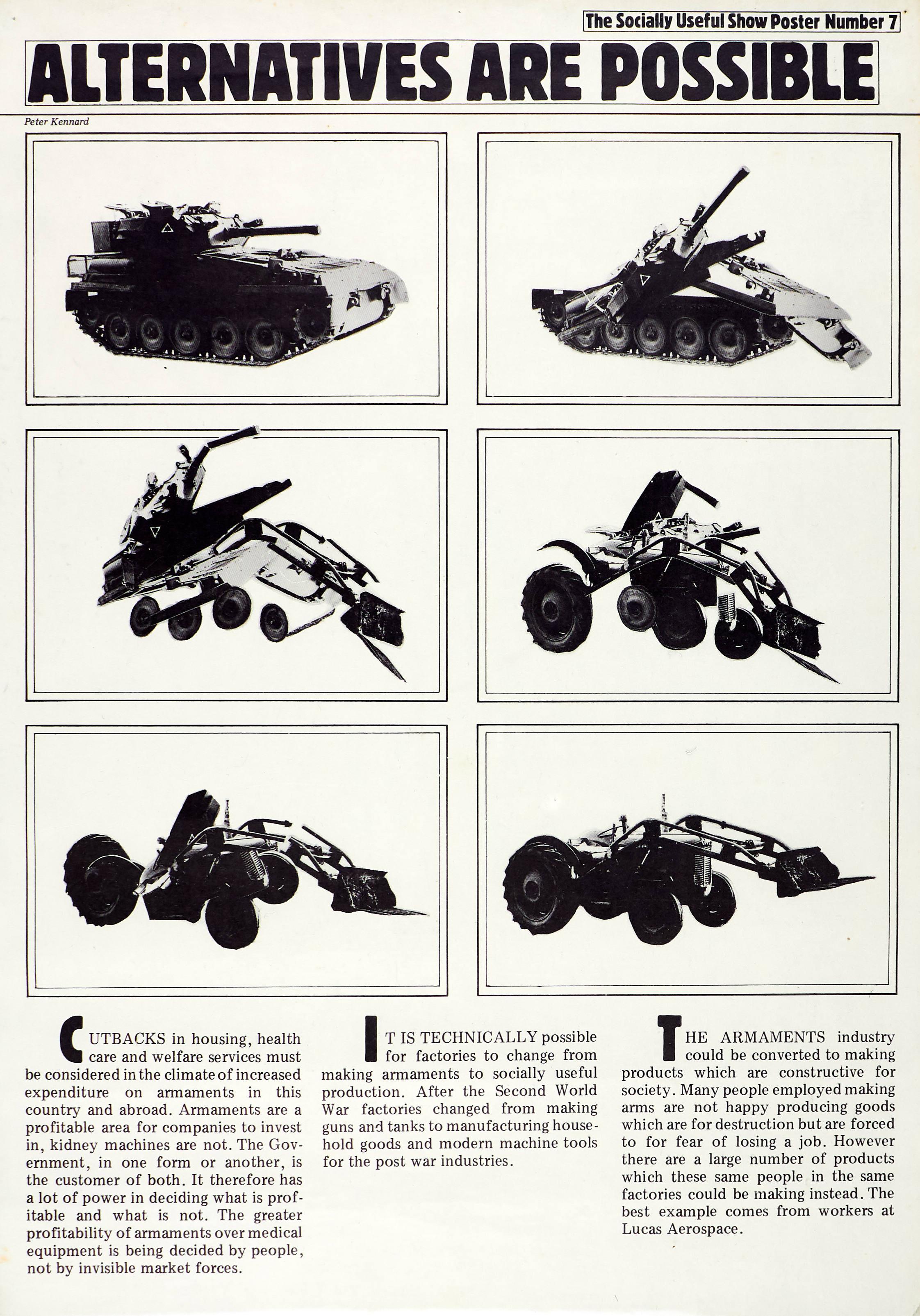 The Socially Useful Show Poster Number 7

ALTERNATIVES ARE POSSIBLE

Peter Kennard

CUTBACKS in housing, health care and welfare services must be considered in the climate of increased expenditure on armaments in this country and abroad. Armaments are a profitable area for companies to invest in, kidney machines are not. The Government, in one form or another, is the customer of both. It therefore has a lot of power in deciding what is profitable and what is not. The greater profitability of armaments over medical equipment is being decided by people, not by invisible market forces.

IT IS TECHNICALLY possible for factories to change from making armaments to socially useful production. After the Second World War factories changed from making guns and tanks to manufacturing household goods and modern machine tools for the post war industries.

THE ARMAMENTS industry could be converted to making products which are constructive for society. Many people employed making arms are not happy producing goods which are for destruction but are forced to for fear of losing a job. However there are a large number of products which these same people in the same factories could be making instead. The best example comes from workers at Lucas Aerospace.